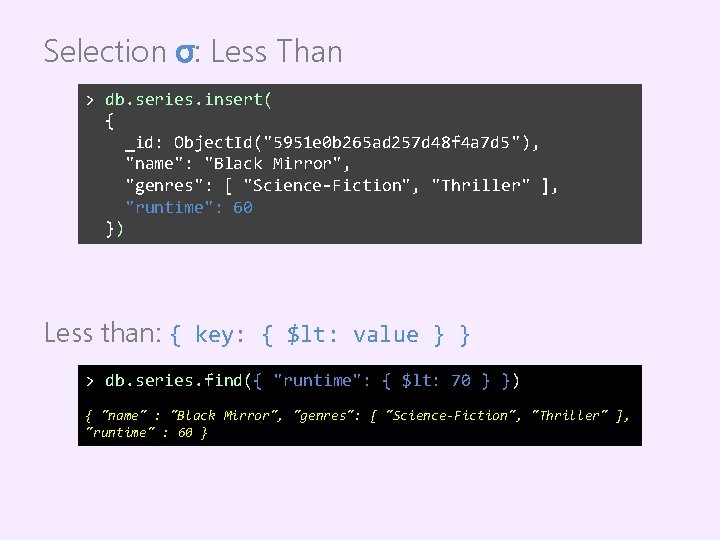 Selection σ: Less Than

> db.series.insert(
{
_id: ObjectId("5951e0b265ad257d48f4a7d5"),
"name": "Black Mirror",
"genres": [ "Science-Fiction", "Thriller" ],
"runtime": 60
})

Less than: { key: { $lt: value } }

> db.series.find({ "runtime": { $lt: 70 } })

{ "name" : "Black Mirror", "genres": [ "Science-Fiction", "Thriller" ], "runtime" : 60 }